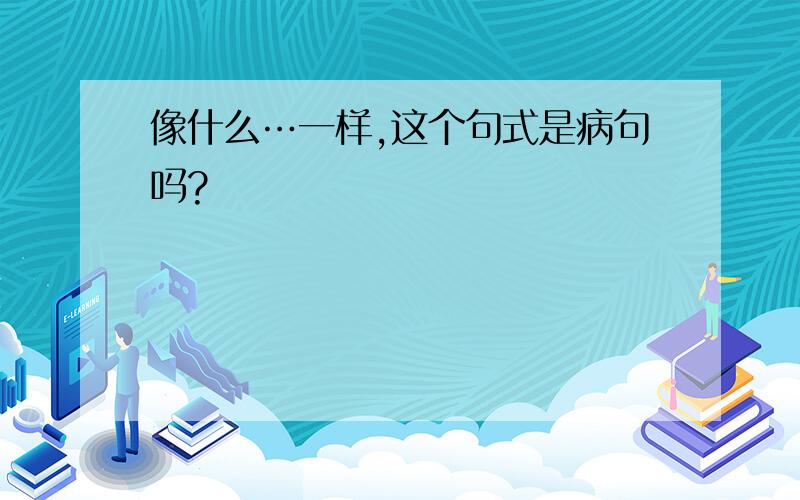 像什么…一样,这个句式是病句吗?

E-LEARNING